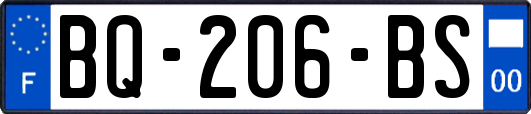 F
BQ-206-BS
00